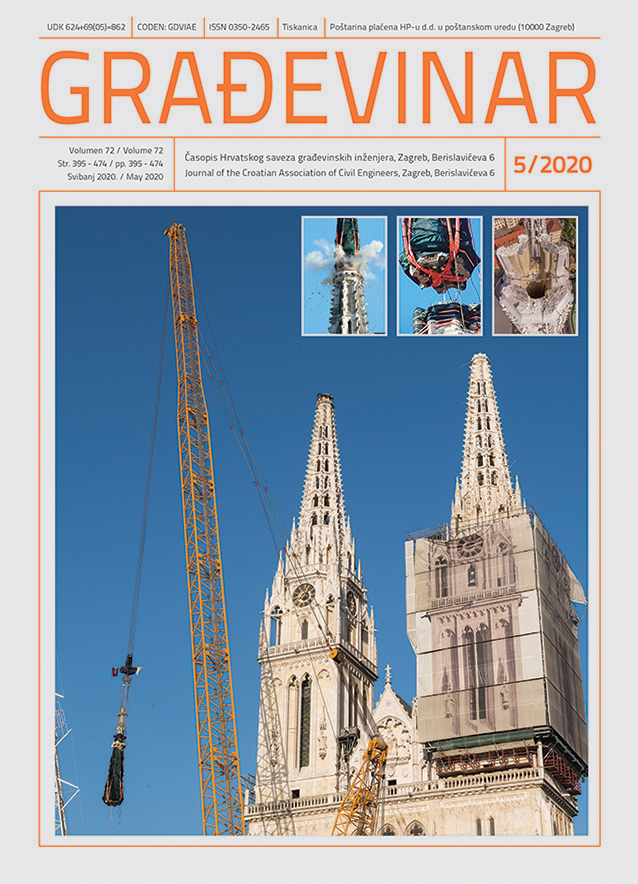 UDK 624+69(05)=862 | CODEN: GDVIAE | ISSN 0350-2465 | Tiskanica | Poštarina plaćena HP-u d.d. u poštanskom uredu (10000 Zagreb)

GRAĐEVINAR

Volumen 72 / Volume 72
Str. 395 - 474 / pp. 395 - 474
Svibanj 2020. / May 2020

Časopis Hrvatskog saveza građevinskih inženjera, Zagreb, Berislavićeva 6
Journal of the Croatian Association of Civil Engineers, Zagreb, Berislavićeva 6

5/2020